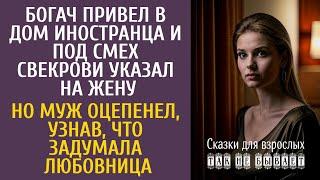 БОГАЧ ПРИВЕЛ В ДОМ ИНОСТРАНЦА И ПОД СМЕХ СВЕКРОВИ УКАЗАЛ НА ЖЕНУ

НО МУЖ ОЦЕПЕНЕЛ, УЗНАВ, ЧТО ЗАДУМАЛА ЛЮБОВНИЦА

Сказки для взрослых

ТАК НЕ БЫВАЕТ